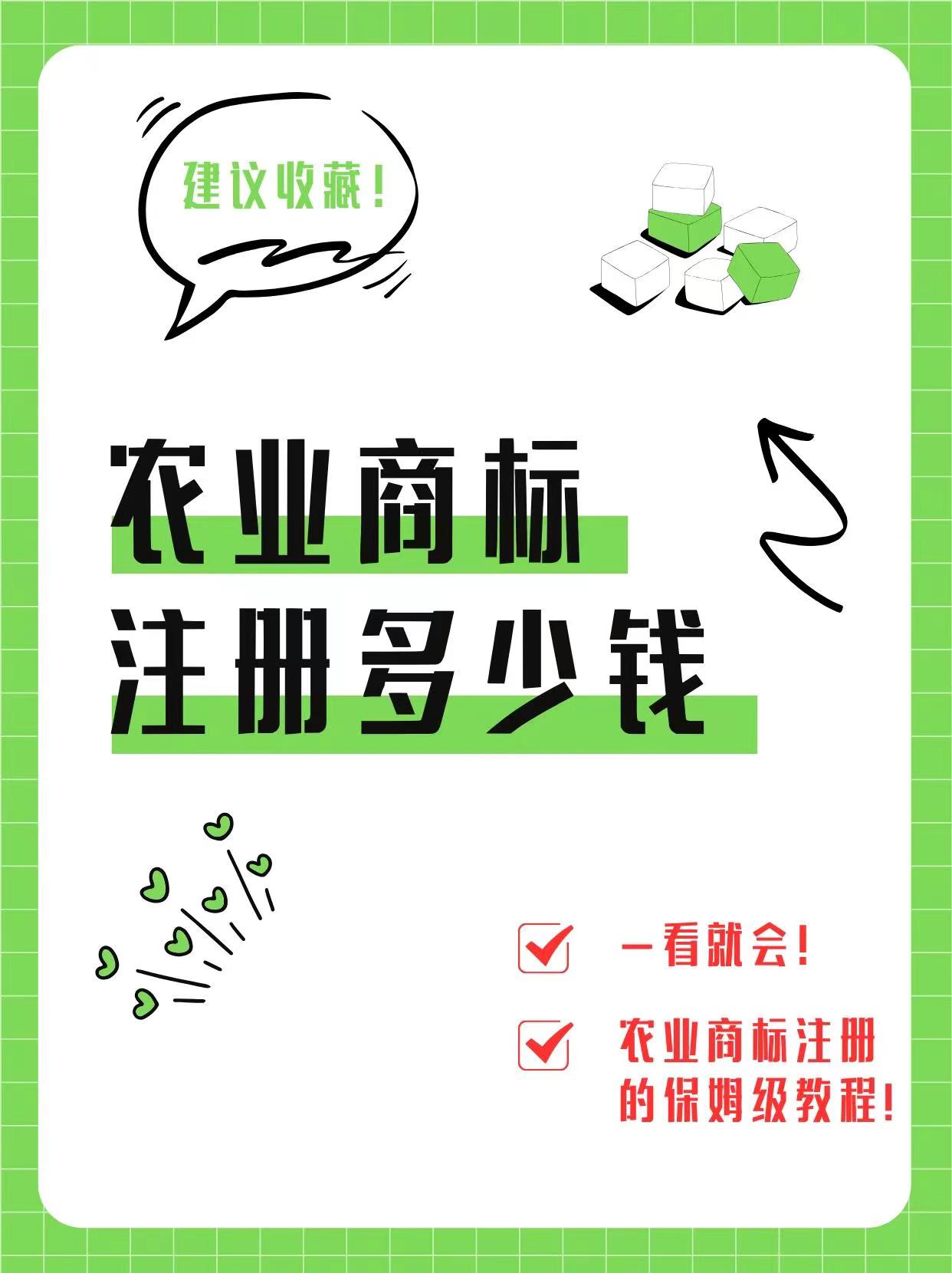 建议收藏!

农业商标
注册多少钱

一看就会!

农业商标注册的保姆级教程!